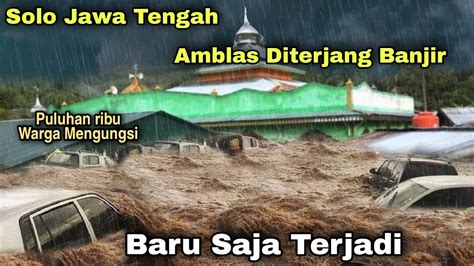 Solo Jawa Tengah

Amblas Diterjang Banjir

Puluhan ribu Warga Mengungsi

Baru Saja Terjadi